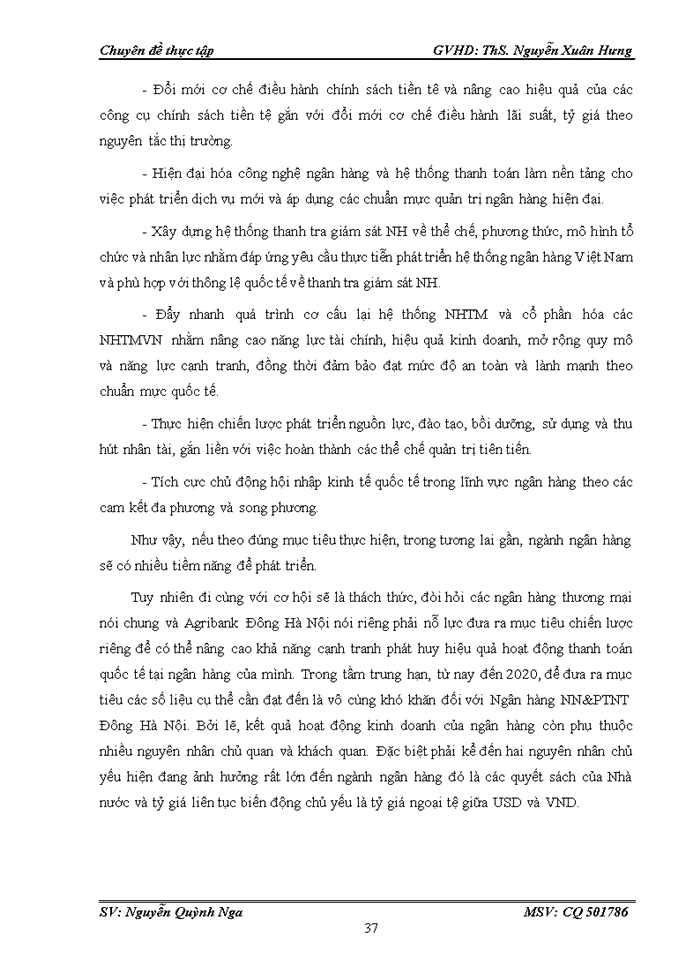 Chuyên đề thực tập GVHD: ThS. Nguyễn Xuân Hưng

- Đổi mới cơ chế điều hành chính sách tiền tệ và nâng cao hiệu quả của các công cụ chính sách tiền tệ gắn với đổi mới cơ chế điều hành lãi suất, tỷ giá theo nguyên tắc thị trường.

- Hiện đại hóa công nghệ ngân hàng và hệ thống thanh toán làm nền tảng cho việc phát triển dịch vụ mới và áp dụng các chuẩn mực quản trị ngân hàng hiện đại.

- Xây dựng hệ thống thanh tra giám sát NH về thể chế, phương thức, mô hình tổ chức và nhân lực nhằm đáp ứng yêu cầu thực tiễn phát triển hệ thống ngân hàng Việt Nam và phù hợp với thông lệ quốc tế về thanh tra giám sát NH.

- Đẩy nhanh quá trình cơ cấu lại hệ thống NHTM và cổ phần hóa các NHTMVN nhằm nâng cao năng lực tài chính, hiệu quả kinh doanh, mở rộng quy mô và năng lực cạnh tranh, đồng thời đảm bảo đạt mức độ an toàn và lành mạnh theo chuẩn mực quốc tế.

- Thực hiện chiến lược phát triển nguồn lực, đào tạo, bồi dưỡng, sử dụng và thu hút nhân tài, gắn liền với việc hoàn thành các thể chế quản trị tiên tiến.

- Tích cực chủ động hội nhập kinh tế quốc tế trong lĩnh vực ngân hàng theo các cam kết đa phương và song phương.

Như vậy, nếu theo đúng mục tiêu thực hiện, trong tương lai gần, ngành ngân hàng sẽ có nhiều tiềm năng để phát triển.

Tuy nhiên đi cùng với cơ hội sẽ là thách thức, đòi hỏi các ngân hàng thương mại nói chung và Agribank Đông Hà Nội nói riêng phải nỗ lực đưa ra mục tiêu chiến lược riêng để có thể nâng cao khả năng cạnh tranh phát huy hiệu quả hoạt động thanh toán quốc tế tại ngân hàng của mình. Trong tầm trung hạn, từ nay đến 2020, để đưa ra mục tiêu các số liệu cụ thể cần đạt đến là vô cùng khó khăn đối với Ngân hàng NN&PTNT Đông Hà Nội. Bởi lẽ, kết quả hoạt động kinh doanh của ngân hàng còn phụ thuộc nhiều nguyên nhân chủ quan và khách quan. Đặc biệt phải kể đến hai nguyên nhân chủ yếu hiện đang ảnh hưởng rất lớn đến ngành ngân hàng đó là các quyết sách của Nhà nước và tỷ giá liên tục biến động chủ yếu là tỷ giá ngoại tệ giữa USD và VND.

SV: Nguyễn Quỳnh Nga MSV: CQ 501786

37